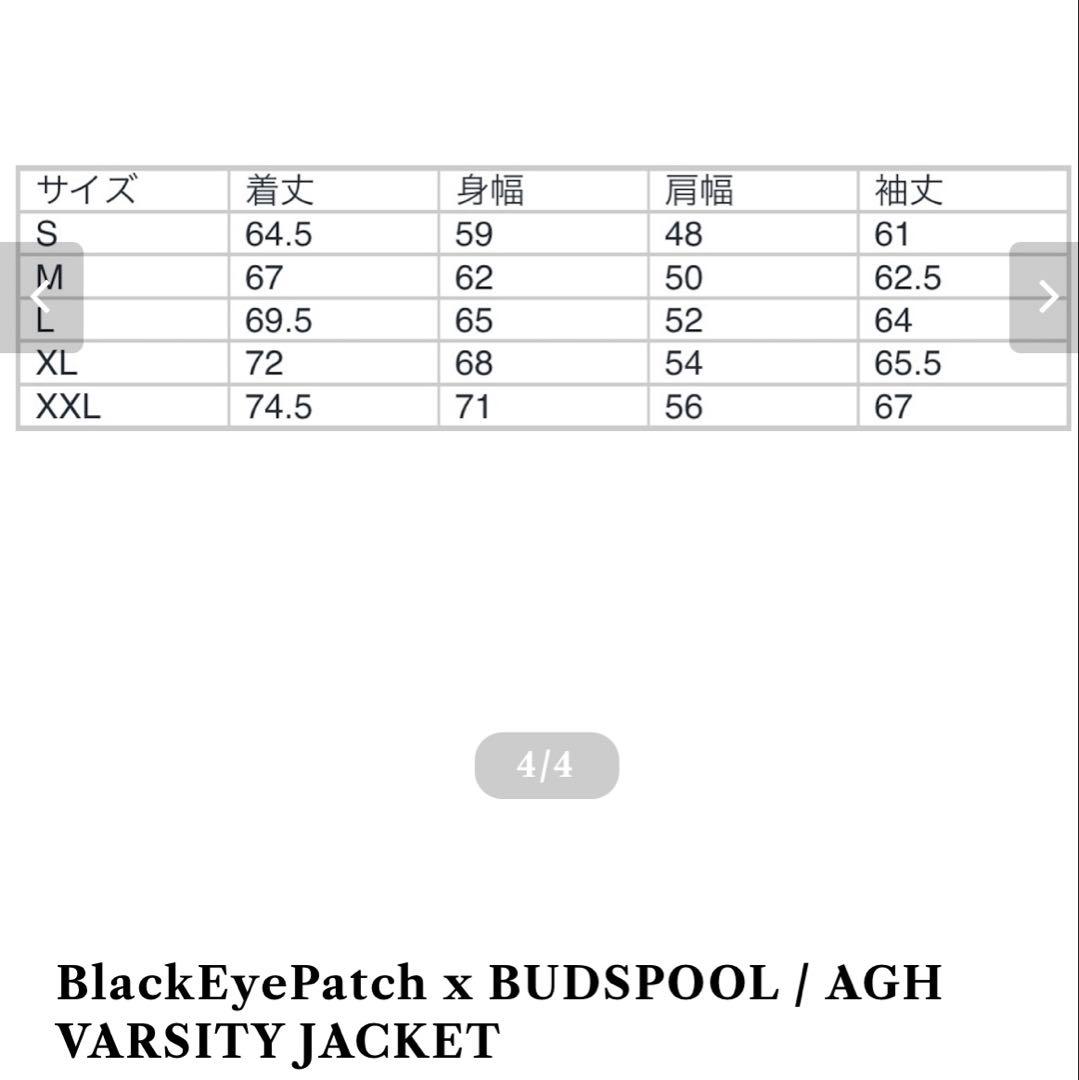 | サイズ | 着丈 | 身幅 | 肩幅 | 袖丈 |
|---|---|---|---|---|
| S | 64.5 | 59 | 48 | 61 |
| M | 67 | 62 | 50 | 62.5 |
| L | 69.5 | 65 | 52 | 64 |
| XL | 72 | 68 | 54 | 65.5 |
| XXL | 74.5 | 71 | 56 | 67 |

4/4

BlackEyePatch x BUDSPOOL / AGH VARSITY JACKET